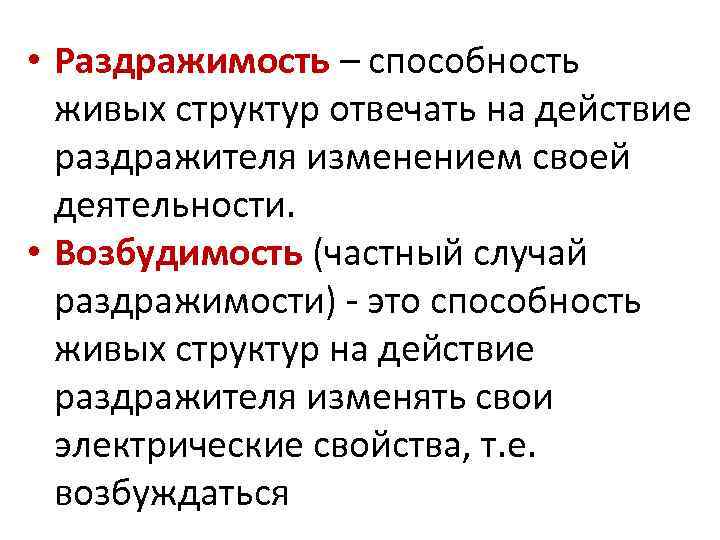 • Раздражимость – способность живых структур отвечать на действие раздражителя изменением своей деятельности.

• Возбудимость (частный случай раздражимости) - это способность живых структур на действие раздражителя изменять свои электрические свойства, т.е. возбуждаться